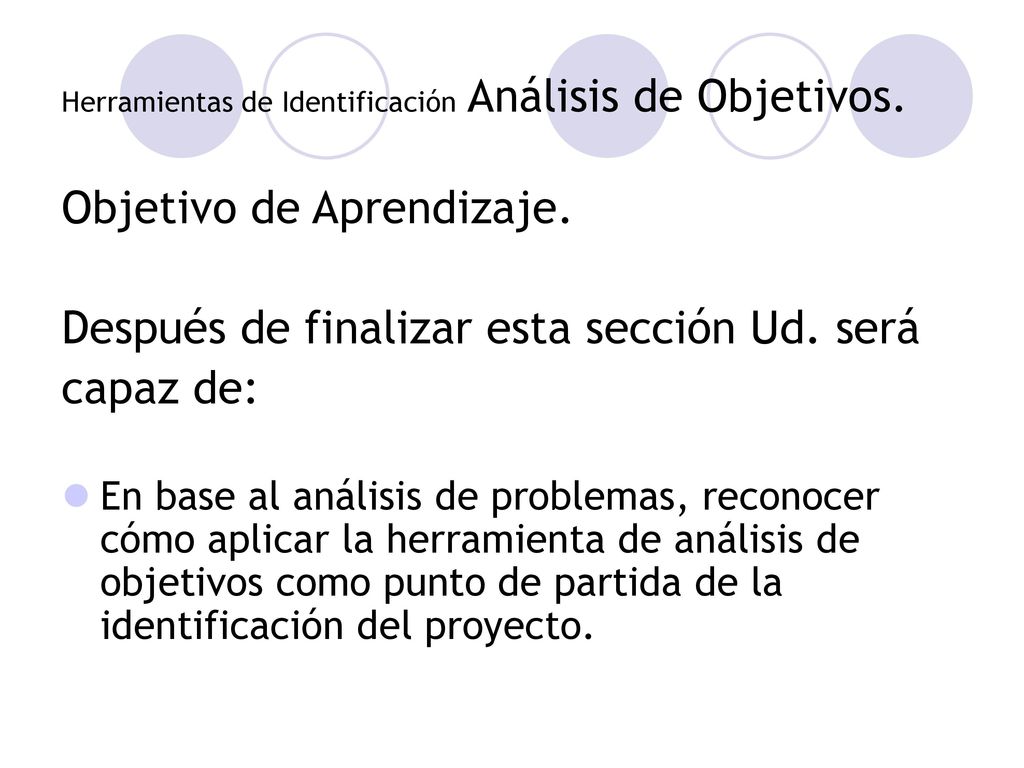 Herramientas de Identificación Análisis de Objetivos.

Objetivo de Aprendizaje.

Después de finalizar esta sección Ud. será capaz de:

En base al análisis de problemas, reconocer cómo aplicar la herramienta de análisis de objetivos como punto de partida de la identificación del proyecto.